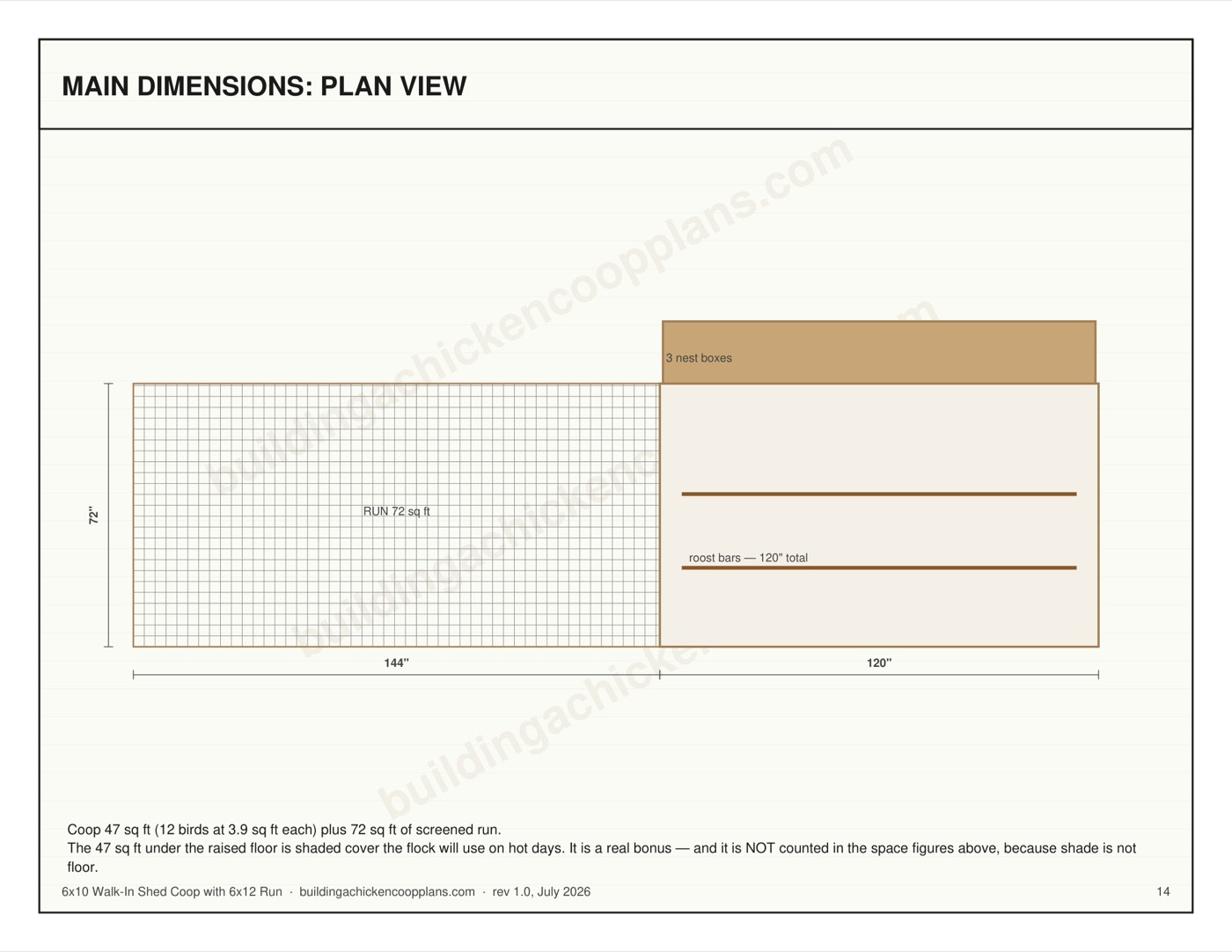 MAIN DIMENSIONS: PLAN VIEW

buildingachickencoopplans.com

3 nest boxes

72"

RUN 72 sq ft

roost bars — 120" total

144"

120"

Coop 47 sq ft (12 birds at 3.9 sq ft each) plus 72 sq ft of screened run.
The 47 sq ft under the raised floor is shaded cover the flock will use on hot days. It is a real bonus — and it is NOT counted in the space figures above, because shade is not floor.

6x10 Walk-In Shed Coop with 6x12 Run · buildingachickencoopplans.com · rev 1.0, July 2026

14